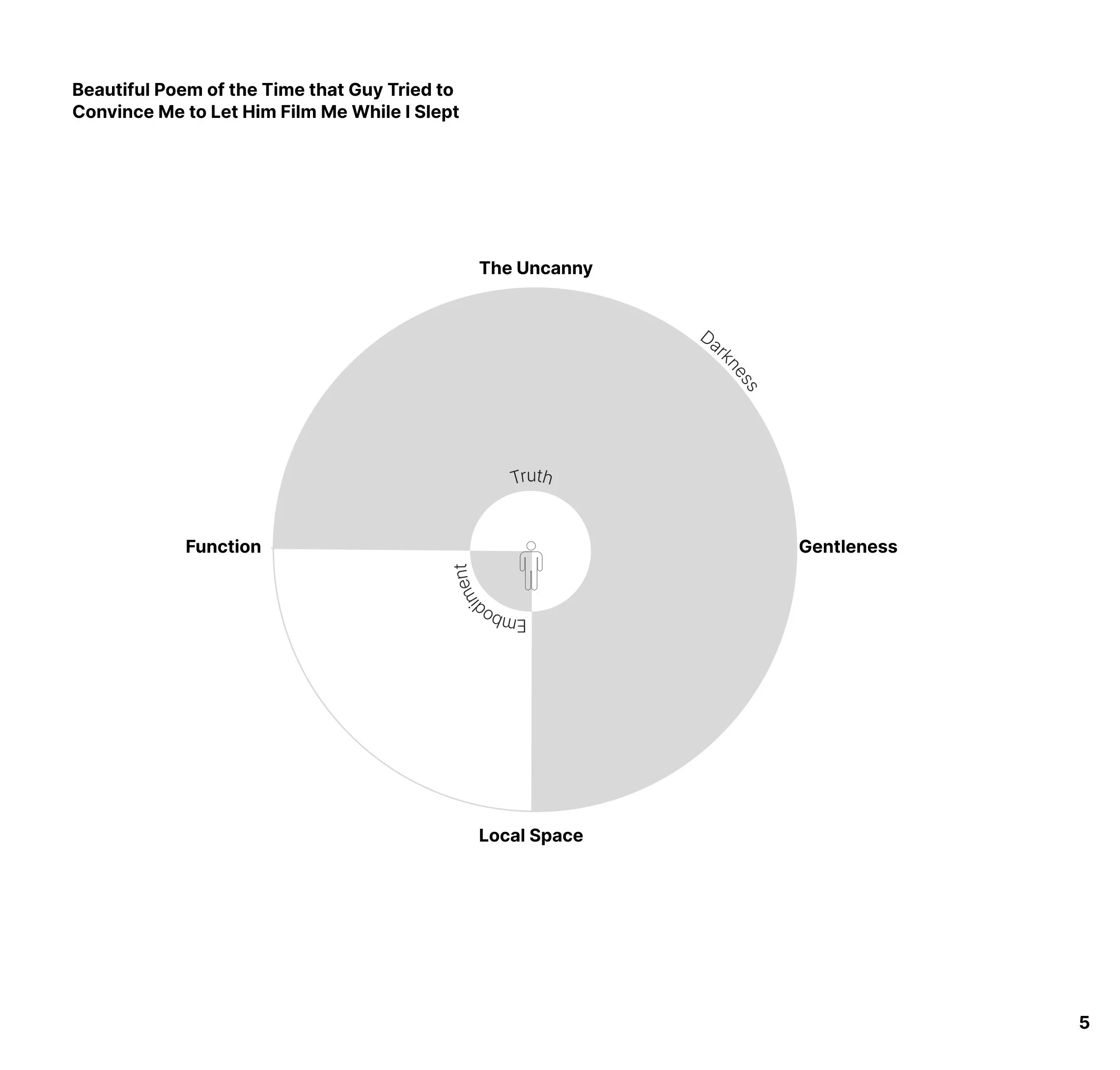 Beautiful Poem of the Time that Guy Tried to Convince Me to Let Him Film Me While I Slept

The Uncanny

Darkness

Truth

Function

Gentleness

Embodiment

Local Space

5